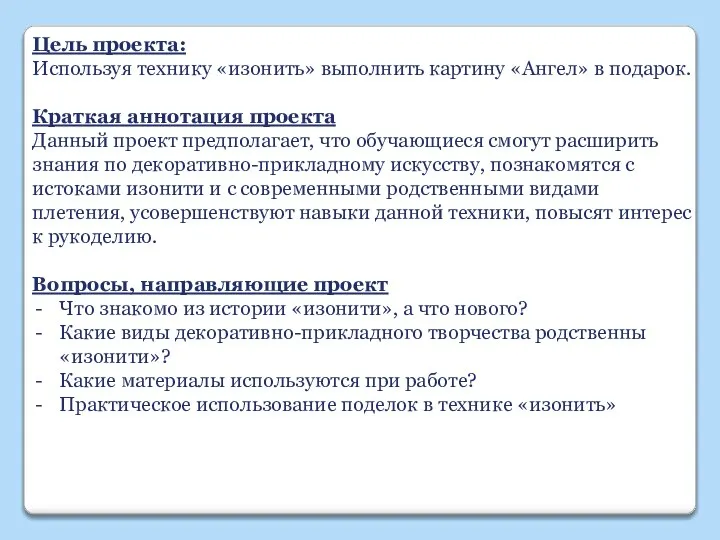 Цель проекта:
Используя технику «изонить» выполнить картину «Ангел» в подарок.

Краткая аннотация проекта
Данный проект предполагает, что обучающиеся смогут расширить знания по декоративно-прикладному искусству, познакомятся с истоками изонити и с современными родственными видами плетения, усовершенствуют навыки данной техники, повысят интерес к рукоделию.

Вопросы, направляющие проект
- Что знакомо из истории «изонити», а что нового?
- Какие виды декоративно-прикладного творчества родственны «изонити»?
- Какие материалы используются при работе?
- Практическое использование поделок в технике «изонить»